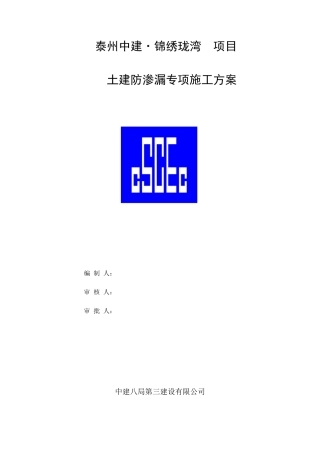 泰州中建·锦绣珑湾 项目

土建防渗漏专项施工方案

cSCEc

编 制 人：

审 核 人：

审 批 人：

中建八局第三建设有限公司